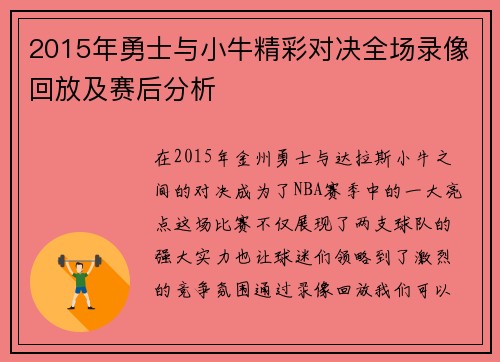 2015年勇士与小牛精彩对决全场录像回放及赛后分析

在2015年金州勇士与达拉斯小牛之间的对决成为了NBA赛季中的一大亮点这场比赛不仅展现了两支球队的强大实力也让球迷们领略到了激烈的竞争氛围通过录像回放我们可以